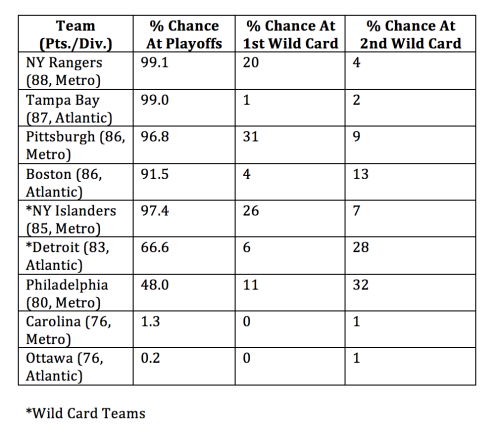 | Team (Pts./Div.) | % Chance At Playoffs | % Chance At 1st Wild Card | % Chance At 2nd Wild Card |
|---|---|---|---|
| NY Rangers (88, Metro) | 99.1 | 20 | 4 |
| Tampa Bay (87, Atlantic) | 99.0 | 1 | 2 |
| Pittsburgh (86, Metro) | 96.8 | 31 | 9 |
| Boston (86, Atlantic) | 91.5 | 4 | 13 |
| *NY Islanders (85, Metro) | 97.4 | 26 | 7 |
| *Detroit (83, Atlantic) | 66.6 | 6 | 28 |
| Philadelphia (80, Metro) | 48.0 | 11 | 32 |
| Carolina (76, Metro) | 1.3 | 0 | 1 |
| Ottawa (76, Atlantic) | 0.2 | 0 | 1 |

*Wild Card Teams